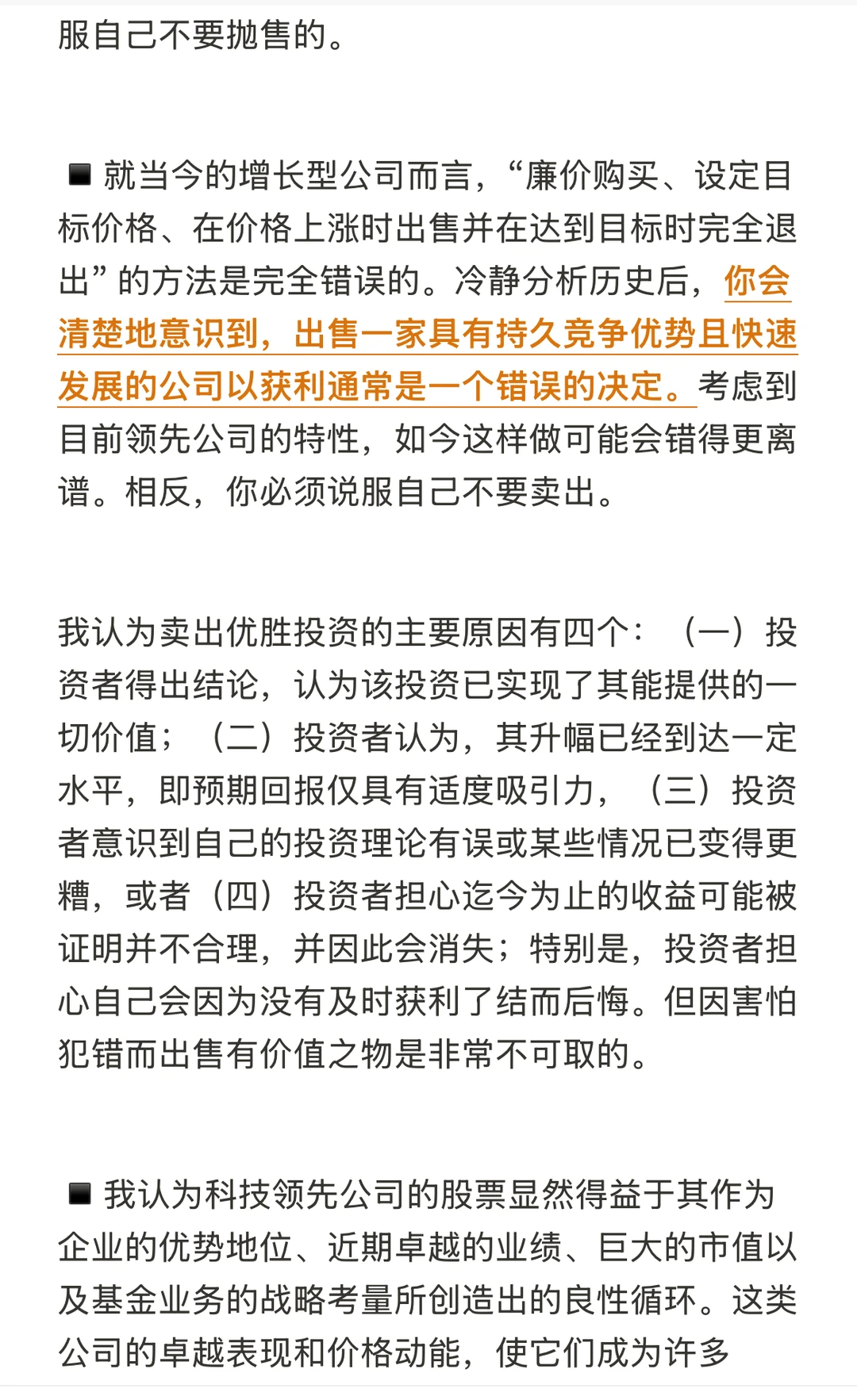 服自己不要抛售的。

■ 就当今的增长型公司而言，“廉价购买、设定目标价格、在价格上涨时出售并在达到目标时完全退出”的方法是完全错误的。冷静分析历史后，你会清楚地意识到，出售一家具有持久竞争优势且快速发展的公司以获利通常是一个错误的决定。考虑到目前领先公司的特性，如今这样做可能会错得更离谱。相反，你必须说服自己不要卖出。

我认为卖出优胜投资的主要原因有四个：（一）投资者得出结论，认为该投资已实现了其能提供的一切价值；（二）投资者认为，其升幅已经到达一定水平，即预期回报仅具有适度吸引力，（三）投资者意识到自己的投资理论有误或某些情况已变得更糟，或者（四）投资者担心迄今为止的收益可能被证明并不合理，并因此会消失；特别是，投资者担心自己会因为没有及时获利了结而后悔。但因害怕犯错而出售有价值之物是非常不可取的。

■ 我认为科技领先公司的股票显然得益于其作为企业的优势地位、近期卓越的业绩、巨大的市值以及基金业务的战略考量所创造出的良性循环。这类公司的卓越表现和价格动能，使它们成为许多